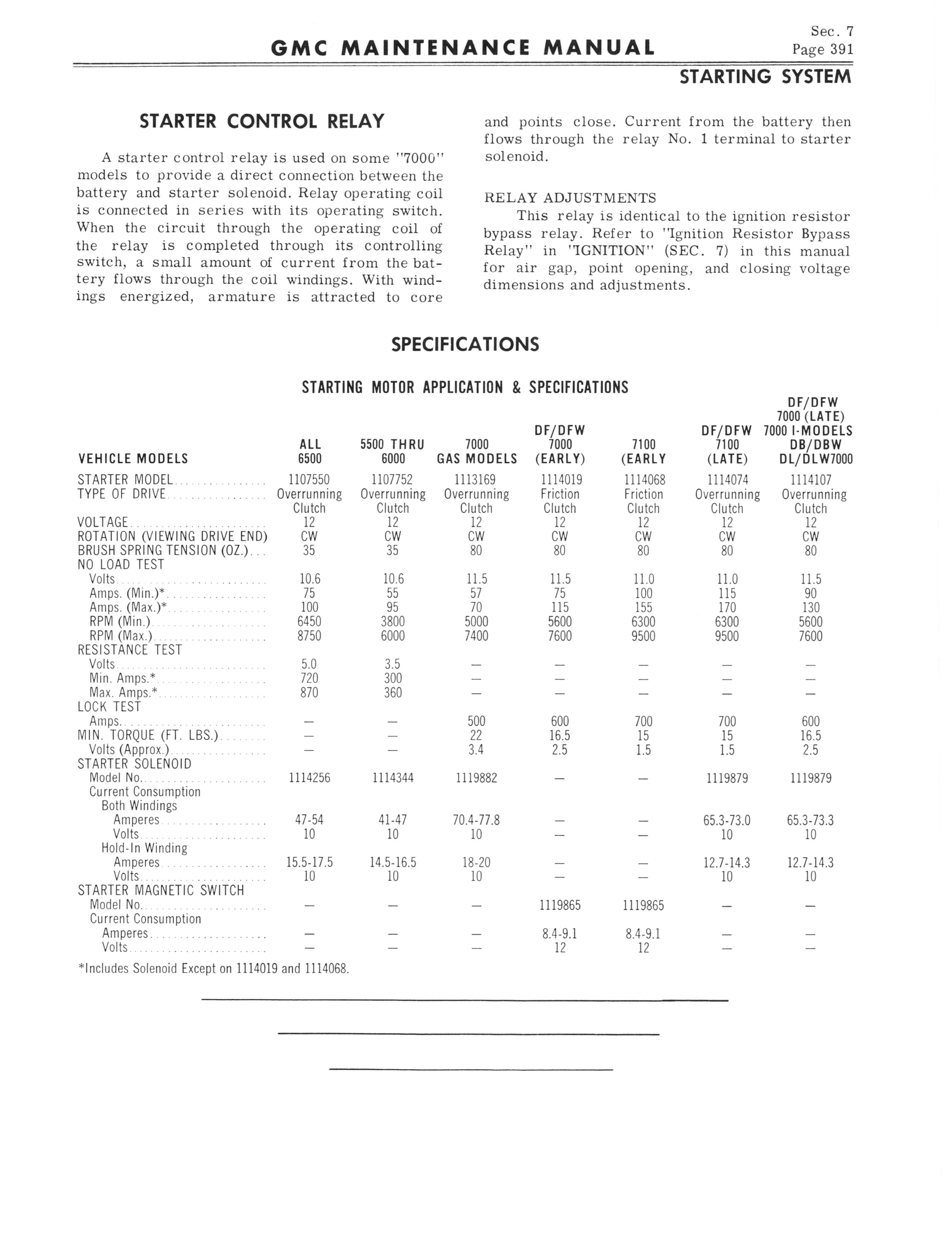 GMC MAINTENANCE MANUAL

Sec. 7
Page 391

STARTING SYSTEM

STARTER CONTROL RELAY

A starter control relay is used on some "7000" models to provide a direct connection between the battery and starter solenoid. Relay operating coil is connected in series with its operating switch. When the circuit through the operating coil of the relay is completed through its controlling switch, a small amount of current from the battery flows through the coil windings. With windings energized, armature is attracted to core and points close. Current from the battery then flows through the relay No. 1 terminal to starter solenoid.

RELAY ADJUSTMENTS

This relay is identical to the ignition resistor bypass relay. Refer to "Ignition Resistor Bypass Relay" in "IGNITION" (SEC. 7) in this manual for air gap, point opening, and closing voltage dimensions and adjustments.

SPECIFICATIONS

STARTING MOTOR APPLICATION & SPECIFICATIONS

| VEHICLE MODELS | ALL 6500 | 5500 THRU 6000 | 7000 GAS MODELS | DF/DFW 7000 (EARLY) | 7100 (EARLY | DF/DFW 7100 (LATE) | DF/DFW 7000 (LATE) 7000 I-MODELS DB/DBW DL/DLW7000 |
|---|---|---|---|---|---|---|---|
| STARTER MODEL | 1107550 | 1107752 | 1113169 | 1114019 | 1114068 | 1114074 | 1114107 |
| TYPE OF DRIVE | Overrunning Clutch | Overrunning Clutch | Overrunning Clutch | Friction Clutch | Friction Clutch | Overrunning Clutch | Overrunning Clutch |
| VOLTAGE | 12 | 12 | 12 | 12 | 12 | 12 | 12 |
| ROTATION (VIEWING DRIVE END) | CW | CW | CW | CW | CW | CW | CW |
| BRUSH SPRING TENSION (OZ.) | 35 | 35 | 80 | 80 | 80 | 80 | 80 |
| NO LOAD TEST | | | | | | | |
| Volts | 10.6 | 10.6 | 11.5 | 11.5 | 11.0 | 11.0 | 11.5 |
| Amps. (Min.)* | 75 | 55 | 57 | 75 | 100 | 115 | 90 |
| Amps. (Max.)* | 100 | 95 | 70 | 115 | 155 | 170 | 130 |
| RPM (Min.) | 6450 | 3800 | 5000 | 5600 | 6300 | 6300 | 5600 |
| RPM (Max.) | 8750 | 6000 | 7400 | 7600 | 9500 | 9500 | 7600 |
| RESISTANCE TEST | | | | | | | |
| Volts | 5.0 | 3.5 | — | — | — | — | — |
| Min. Amps.* | 720 | 300 | — | — | — | — | — |
| Max. Amps.* | 870 | 360 | — | — | — | — | — |
| LOCK TEST | | | | | | | |
| Amps. | — | — | 500 | 600 | 700 | 700 | 600 |
| MIN. TORQUE (FT. LBS.) | — | — | 22 | 16.5 | 15 | 15 | 16.5 |
| Volts (Approx.) | — | — | 3.4 | 2.5 | 1.5 | 1.5 | 2.5 |
| STARTER SOLENOID | | | | | | | |
| Model No. | 1114256 | 1114344 | 1119882 | — | — | 1119879 | 1119879 |
| Current Consumption | | | | | | | |
| Both Windings | | | | | | | |
| Amperes | 47-54 | 41-47 | 70.4-77.8 | — | — | 65.3-73.0 | 65.3-73.3 |
| Volts | 10 | 10 | 10 | — | — | 10 | 10 |
| Hold-In Winding | | | | | | | |
| Amperes | 15.5-17.5 | 14.5-16.5 | 18-20 | — | — | 12.7-14.3 | 12.7-14.3 |
| Volts | 10 | 10 | 10 | — | — | 10 | 10 |
| STARTER MAGNETIC SWITCH | | | | | | | |
| Model No. | — | — | — | 1119865 | 1119865 | — | — |
| Current Consumption | | | | | | | |
| Amperes | — | — | — | 8.4-9.1 | 8.4-9.1 | — | — |
| Volts | — | — | — | 12 | 12 | — | — |

*Includes Solenoid Except on 1114019 and 1114068.